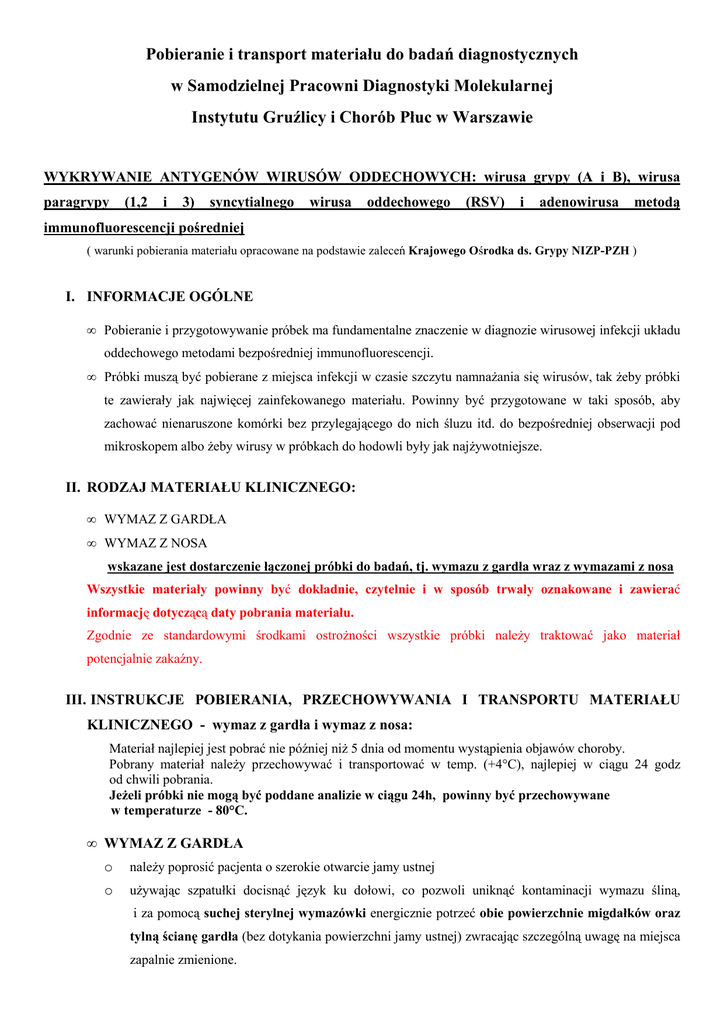 Pobieranie i transport materiału do badań diagnostycznych
w Samodzielnej Pracowni Diagnostyki Molekularnej
Instytutu Gruźlicy i Chorób Płuc w Warszawie

WYKRYWANIE ANTYGENÓW WIRUSÓW ODDECHOWYCH: wirusa grypy (A i B), wirusa paragrypy (1,2 i 3) syncytialnego wirusa oddechowego (RSV) i adenowirusa metodą immunofluorescencji pośredniej
( warunki pobierania materiału opracowane na podstawie zaleceń Krajowego Ośrodka ds. Grypy NIZP-PZH )

I. INFORMACJE OGÓLNE

∞ Pobieranie i przygotowywanie próbek ma fundamentalne znaczenie w diagnozie wirusowej infekcji układu oddechowego metodami bezpośredniej immunofluorescencji.
∞ Próbki muszą być pobierane z miejsca infekcji w czasie szczytu namnażania się wirusów, tak żeby próbki te zawierały jak najwięcej zainfekowanego materiału. Powinny być przygotowane w taki sposób, aby zachować nienaruszone komórki bez przylegającego do nich śluzu itd. do bezpośredniej obserwacji pod mikroskopem albo żeby wirusy w próbkach do hodowli były jak najżywotniejsze.

II. RODZAJ MATERIAŁU KLINICZNEGO:

∞ WYMAZ Z GARDŁA
∞ WYMAZ Z NOSA
wskazane jest dostarczenie łączonej próbki do badań, tj. wymazu z gardła wraz z wymazami z nosa
Wszystkie materiały powinny być dokładnie, czytelnie i w sposób trwały oznakowane i zawierać informację dotyczącą daty pobrania materiału.
Zgodnie ze standardowymi środkami ostrożności wszystkie próbki należy traktować jako materiał potencjalnie zakaźny.

III. INSTRUKCJE POBIERANIA, PRZECHOWYWANIA I TRANSPORTU MATERIAŁU KLINICZNEGO - wymaz z gardła i wymaz z nosa:
Materiał najlepiej jest pobrać nie później niż 5 dnia od momentu wystąpienia objawów choroby.
Pobrany materiał należy przechowywać i transportować w temp. (+4°C), najlepiej w ciągu 24 godz od chwili pobrania.
Jeżeli próbki nie mogą być poddane analizie w ciągu 24h, powinny być przechowywane w temperaturze - 80°C.

∞ WYMAZ Z GARDŁA
o należy poprosić pacjenta o szerokie otwarcie jamy ustnej
o używając szpatułki docisnąć język ku dołowi, co pozwoli uniknąć kontaminacji wymazu śliną, i za pomocą suchej sterylnej wymazówki energicznie potrzeć obie powierzchnie migdałków oraz tylną ścianę gardła (bez dotykania powierzchni jamy ustnej) zwracając szczególną uwagę na miejsca zapalnie zmienione.